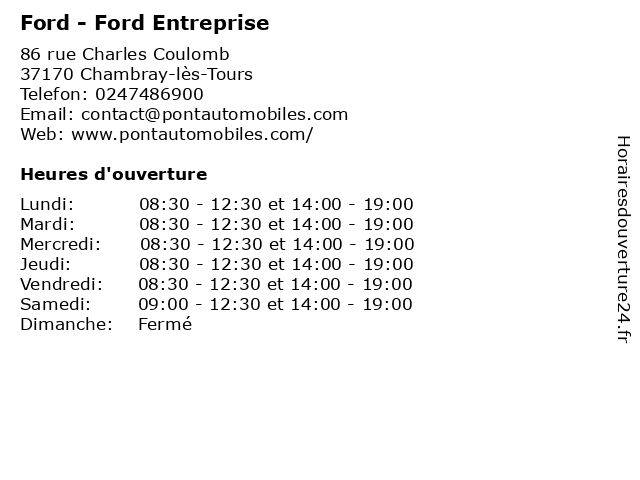 Ford - Ford Entreprise

86 rue Charles Coulomb
37170 Chambray-lès-Tours
Telefon: 0247486900
Email: contact@pontautomobiles.com
Web: www.pontautomobiles.com/

Heures d'ouverture

Lundi: 08:30 - 12:30 et 14:00 - 19:00
Mardi: 08:30 - 12:30 et 14:00 - 19:00
Mercredi: 08:30 - 12:30 et 14:00 - 19:00
Jeudi: 08:30 - 12:30 et 14:00 - 19:00
Vendredi: 08:30 - 12:30 et 14:00 - 19:00
Samedi: 09:00 - 12:30 et 14:00 - 19:00
Dimanche: Fermé

Horairesdouverture24.fr